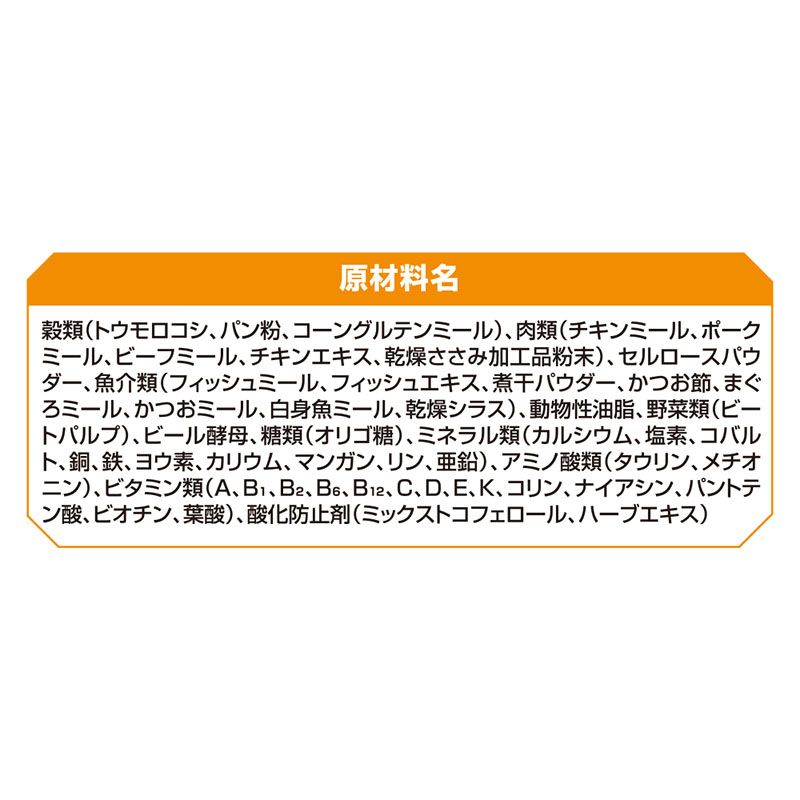 原材料名

穀類（トウモロコシ、パン粉、コーングルテンミール）、肉類（チキンミール、ポークミール、ビーフミール、チキンエキス、乾燥ささみ加工品粉末）、セルロースパウダー、魚介類（フィッシュミール、フィッシュエキス、煮干パウダー、かつお節、まぐろミール、かつおミール、白身魚ミール、乾燥シラス）、動物性油脂、野菜類（ビートパルプ）、ビール酵母、糖類（オリゴ糖）、ミネラル類（カルシウム、塩素、コバルト、銅、鉄、ヨウ素、カリウム、マンガン、リン、亜鉛）、アミノ酸類（タウリン、メチオニン）、ビタミン類（A、$B_1$、$B_2$、$B_6$、$B_{12}$、C、D、E、K、コリン、ナイアシン、パントテン酸、ビオチン、葉酸）、酸化防止剤（ミックストコフェロール、ハーブエキス）